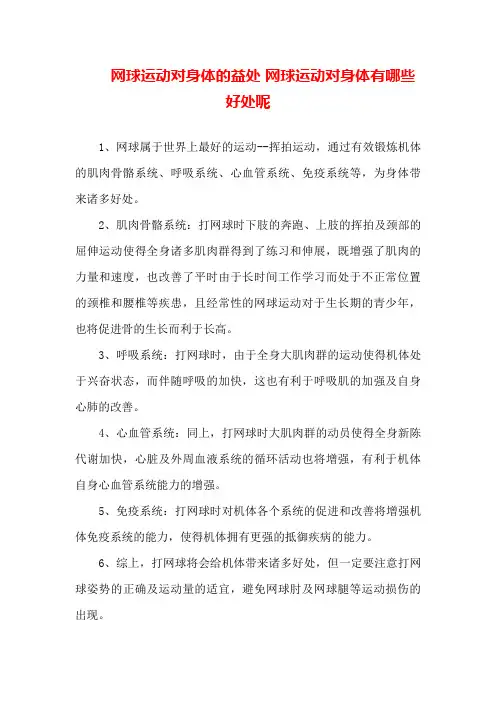 网球运动对身体的益处 网球运动对身体有哪些好处呢

1、网球属于世界上最好的运动--挥拍运动，通过有效锻炼机体的肌肉骨骼系统、呼吸系统、心血管系统、免疫系统等，为身体带来诸多好处。

2、肌肉骨骼系统：打网球时下肢的奔跑、上肢的挥拍及颈部的屈伸运动使得全身诸多肌肉群得到了练习和伸展，既增强了肌肉的力量和速度，也改善了平时由于长时间工作学习而处于不正常位置的颈椎和腰椎等疾患，且经常性的网球运动对于生长期的青少年，也将促进骨的生长而利于长高。

3、呼吸系统：打网球时，由于全身大肌肉群的运动使得机体处于兴奋状态，而伴随呼吸的加快，这也有利于呼吸肌的加强及自身心肺的改善。

4、心血管系统：同上，打网球时大肌肉群的动员使得全身新陈代谢加快，心脏及外周血液系统的循环活动也将增强，有利于机体自身心血管系统能力的增强。

5、免疫系统：打网球时对机体各个系统的促进和改善将增强机体免疫系统的能力，使得机体拥有更强的抵御疾病的能力。

6、综上，打网球将会给机体带来诸多好处，但一定要注意打网球姿势的正确及运动量的适宜，避免网球肘及网球腿等运动损伤的出现。